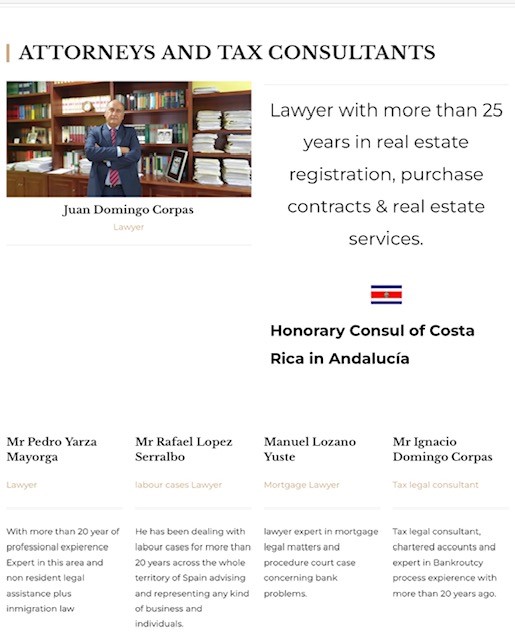 ATTORNEYS AND TAX CONSULTANTS

Juan Domingo Corpas

Lawyer

Lawyer with more than 25 years in real estate registration, purchase contracts & real estate services.

Honorary Consul of Costa Rica in Andalucía

Mr Pedro Yarza Mayorga

Lawyer

With more than 20 year of professional expierence Expert in this area and non resident legal assistance plus inmigration law

Mr Rafael Lopez Serralbo

labour cases Lawyer

He has been dealing with labour cases for more than 20 years across the whole territory of Spain advising and representing any kind of business and individuals.

Manuel Lozano Yuste

Mortgage Lawyer

lawyer expert in mortgage legal matters and procedure court case concerning bank problems.

Mr Ignacio Domingo Corpas

Tax legal consultant

Tax legal consultant, chartered accounts and expert in Bankroutcy process expierence with more than 20 years ago.